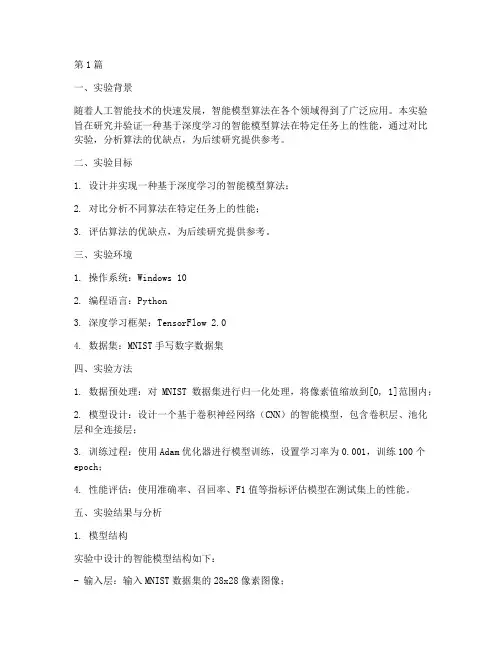 第1篇

一、实验背景

随着人工智能技术的快速发展，智能模型算法在各个领域得到了广泛应用。本实验旨在研究并验证一种基于深度学习的智能模型算法在特定任务上的性能，通过对比实验，分析算法的优缺点，为后续研究提供参考。

二、实验目标

1. 设计并实现一种基于深度学习的智能模型算法；

2. 对比分析不同算法在特定任务上的性能；

3. 评估算法的优缺点，为后续研究提供参考。

三、实验环境

1. 操作系统：Windows 10

2. 编程语言：Python

3. 深度学习框架：TensorFlow 2.0

4. 数据集：MNIST手写数字数据集

四、实验方法

1. 数据预处理：对 MNIST 数据集进行归一化处理，将像素值缩放到[0, 1]范围内；

2. 模型设计：设计一个基于卷积神经网络（CNN）的智能模型，包含卷积层、池化层和全连接层；

3. 训练过程：使用Adam优化器进行模型训练，设置学习率为0.001，训练100个epoch；

4. 性能评估：使用准确率、召回率、F1值等指标评估模型在测试集上的性能。

五、实验结果与分析

1. 模型结构

实验中设计的智能模型结构如下：

- 输入层：输入MNIST数据集的28x28像素图像；